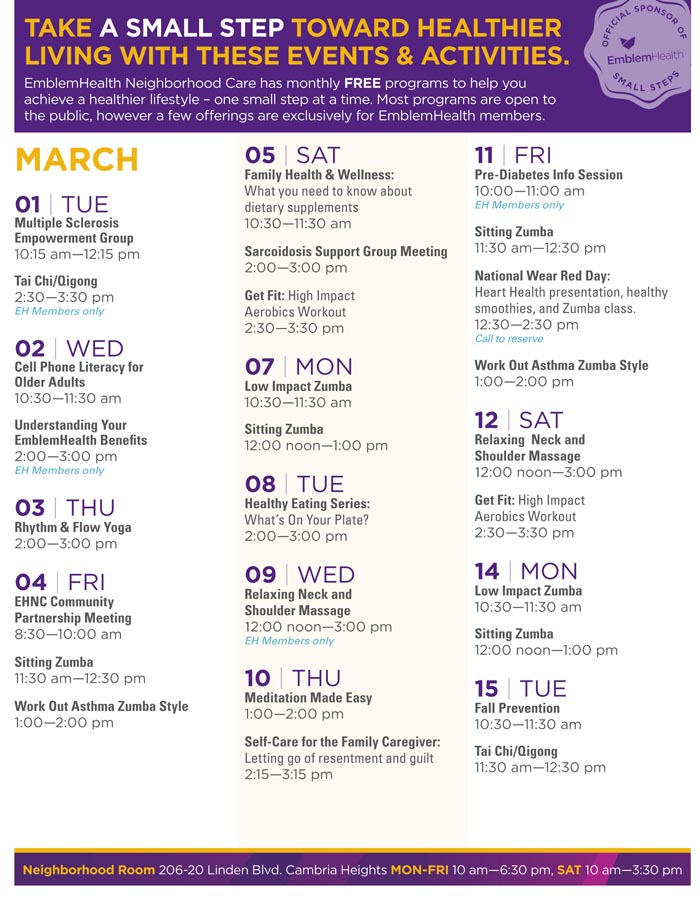 TAKE A SMALL STEP TOWARD HEALTHIER LIVING WITH THESE EVENTS & ACTIVITIES.

EmblemHealth Neighborhood Care has monthly FREE programs to help you achieve a healthier lifestyle – one small step at a time. Most programs are open to the public, however a few offerings are exclusively for EmblemHealth members.

OFFICIAL SPONSOR OF EmblemHealth SMALL STEPS

MARCH

01 | TUE
Multiple Sclerosis Empowerment Group
10:15 am—12:15 pm

Tai Chi/Qigong
2:30—3:30 pm
EH Members only

02 | WED
Cell Phone Literacy for Older Adults
10:30—11:30 am

Understanding Your EmblemHealth Benefits
2:00—3:00 pm
EH Members only

03 | THU
Rhythm & Flow Yoga
2:00—3:00 pm

04 | FRI
EHNC Community Partnership Meeting
8:30—10:00 am

Sitting Zumba
11:30 am—12:30 pm

Work Out Asthma Zumba Style
1:00—2:00 pm

05 | SAT
Family Health & Wellness: What you need to know about dietary supplements
10:30—11:30 am

Sarcoidosis Support Group Meeting
2:00—3:00 pm

Get Fit: High Impact Aerobics Workout
2:30—3:30 pm

07 | MON
Low Impact Zumba
10:30—11:30 am

Sitting Zumba
12:00 noon—1:00 pm

08 | TUE
Healthy Eating Series: What's On Your Plate?
2:00—3:00 pm

09 | WED
Relaxing Neck and Shoulder Massage
12:00 noon—3:00 pm
EH Members only

10 | THU
Meditation Made Easy
1:00—2:00 pm

Self-Care for the Family Caregiver: Letting go of resentment and guilt
2:15—3:15 pm

11 | FRI
Pre-Diabetes Info Session
10:00—11:00 am
EH Members only

Sitting Zumba
11:30 am—12:30 pm

National Wear Red Day: Heart Health presentation, healthy smoothies, and Zumba class.
12:30—2:30 pm
Call to reserve

Work Out Asthma Zumba Style
1:00—2:00 pm

12 | SAT
Relaxing Neck and Shoulder Massage
12:00 noon—3:00 pm

Get Fit: High Impact Aerobics Workout
2:30—3:30 pm

14 | MON
Low Impact Zumba
10:30—11:30 am

Sitting Zumba
12:00 noon—1:00 pm

15 | TUE
Fall Prevention
10:30—11:30 am

Tai Chi/Qigong
11:30 am—12:30 pm

Neighborhood Room 206-20 Linden Blvd. Cambria Heights MON-FRI 10 am—6:30 pm, SAT 10 am—3:30 pm